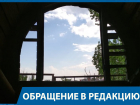 ОБРАЩЕНИЕ В РЕДАКЦИЮ